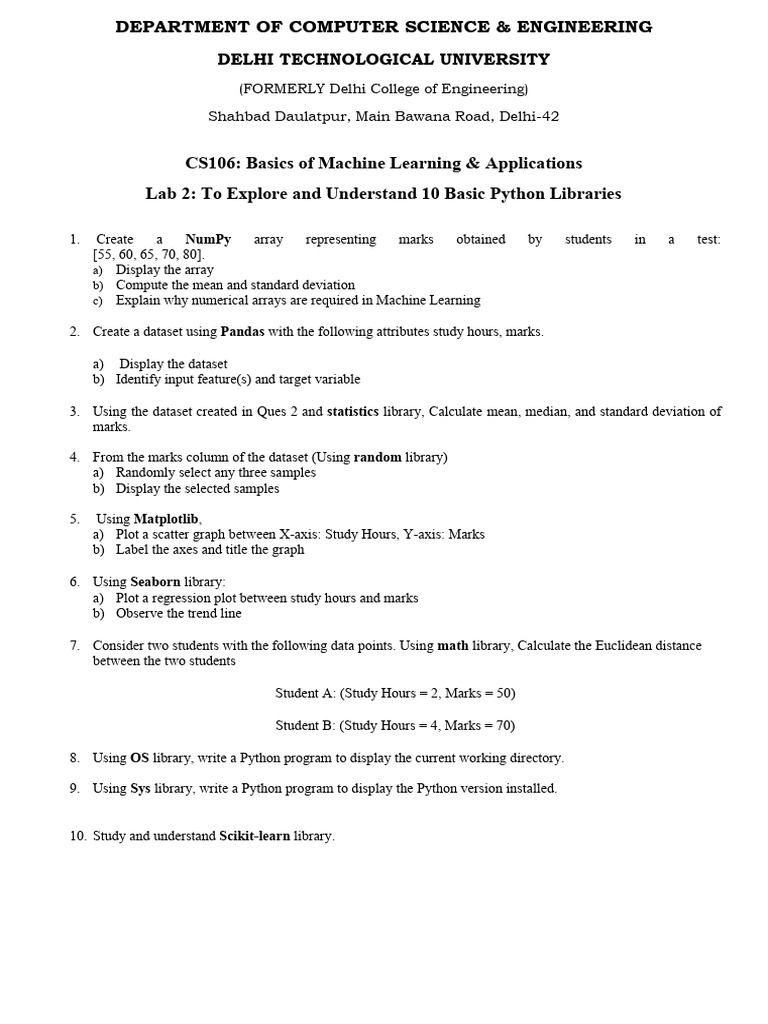 DEPARTMENT OF COMPUTER SCIENCE & ENGINEERING

DELHI TECHNOLOGICAL UNIVERSITY

(FORMERLY Delhi College of Engineering)

Shahbad Daulatpur, Main Bawana Road, Delhi-42

CS106: Basics of Machine Learning & Applications

Lab 2: To Explore and Understand 10 Basic Python Libraries

1. Create a NumPy array representing marks obtained by students in a test: [55, 60, 65, 70, 80].
a) Display the array
b) Compute the mean and standard deviation
c) Explain why numerical arrays are required in Machine Learning

2. Create a dataset using Pandas with the following attributes study hours, marks.

a) Display the dataset
b) Identify input feature(s) and target variable

3. Using the dataset created in Ques 2 and statistics library, Calculate mean, median, and standard deviation of marks.

4. From the marks column of the dataset (Using random library)
a) Randomly select any three samples
b) Display the selected samples

5. Using Matplotlib,
a) Plot a scatter graph between X-axis: Study Hours, Y-axis: Marks
b) Label the axes and title the graph

6. Using Seaborn library:
a) Plot a regression plot between study hours and marks
b) Observe the trend line

7. Consider two students with the following data points. Using math library, Calculate the Euclidean distance between the two students

Student A: (Study Hours = 2, Marks = 50)

Student B: (Study Hours = 4, Marks = 70)

8. Using OS library, write a Python program to display the current working directory.

9. Using Sys library, write a Python program to display the Python version installed.

10. Study and understand Scikit-learn library.